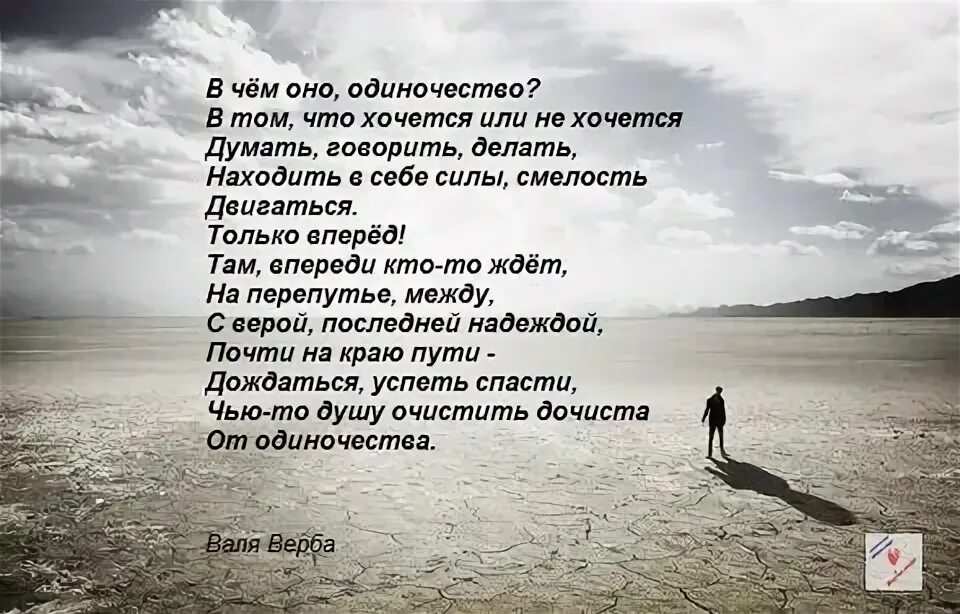 В чём оно, одиночество?
В том, что хочется или не хочется
Думать, говорить, делать,
Находить в себе силы, смелость
Двигаться.
Только вперёд!
Там, впереди кто-то ждёт,
На перепутье, между,
С верой, последней надеждой,
Почти на краю пути -
Дождаться, успеть спасти,
Чью-то душу очистить дочиста
От одиночества.

Валя Верба